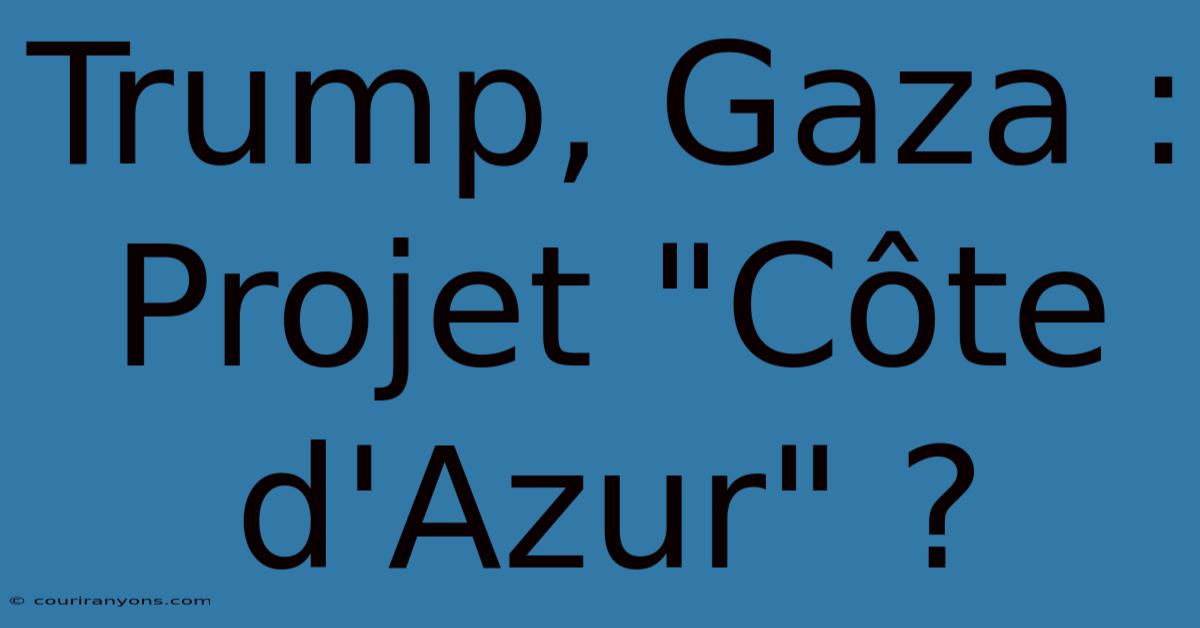 Trump, Gaza : Projet "Côte d'Azur" ?

© couriranyons.com